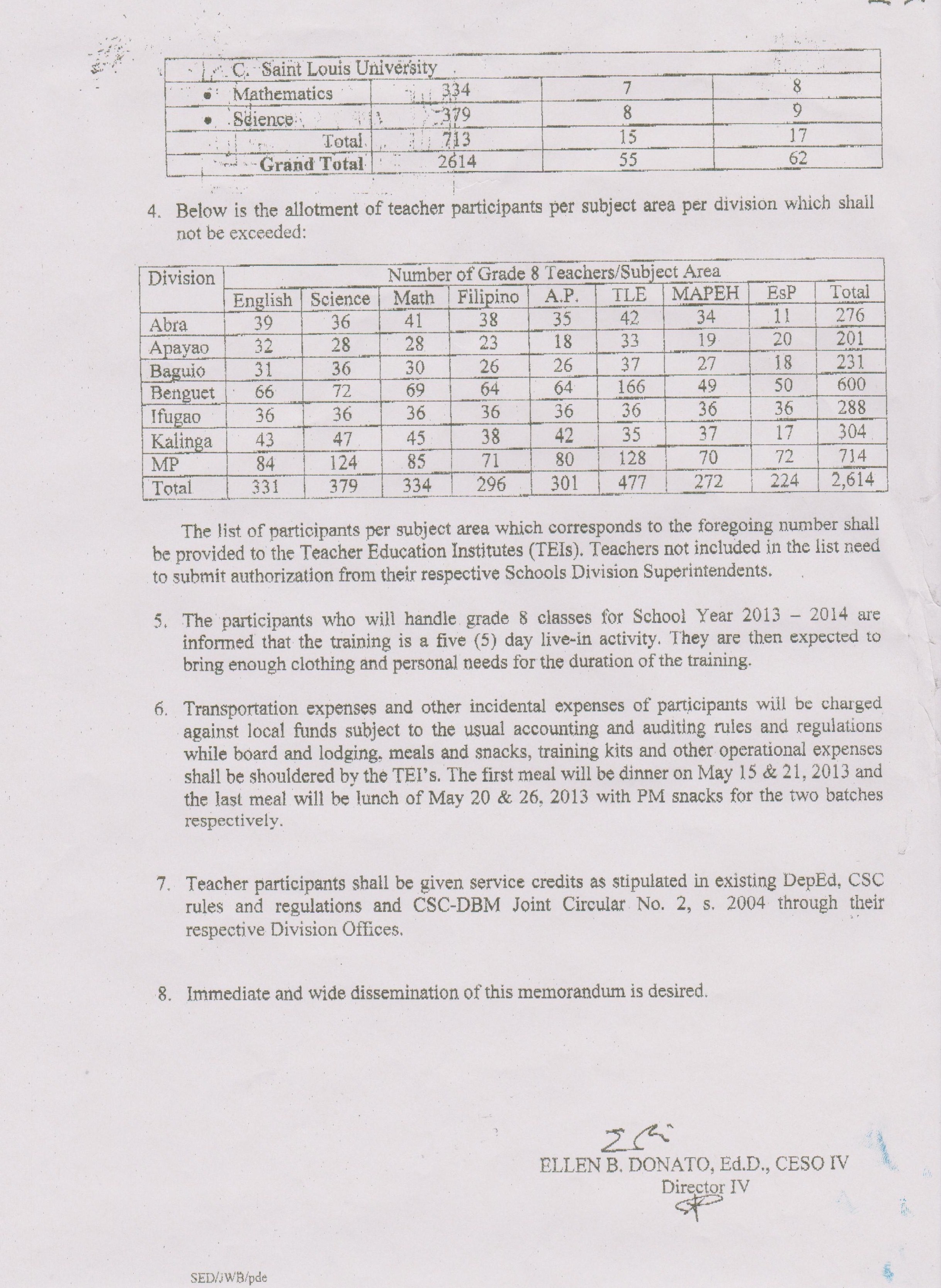 | C. Saint Louis University | | | |
|---|---|---|---|
| • Mathematics | 334 | 7 | 8 |
| • Science | 379 | 8 | 9 |
| Total | 713 | 15 | 17 |
| **Grand Total** | 2614 | 55 | 62 |

4. Below is the allotment of teacher participants per subject area per division which shall not be exceeded:

| Division | Number of Grade 8 Teachers/Subject Area | | | | | | | | |
|---|---|---|---|---|---|---|---|---|---|
| | English | Science | Math | Filipino | A.P. | TLE | MAPEH | EsP | Total |
| Abra | 39 | 36 | 41 | 38 | 35 | 42 | 34 | 11 | 276 |
| Apayao | 32 | 28 | 28 | 23 | 18 | 33 | 19 | 20 | 201 |
| Baguio | 31 | 36 | 30 | 26 | 26 | 37 | 27 | 18 | 231 |
| Benguet | 66 | 72 | 69 | 64 | 64 | 166 | 49 | 50 | 600 |
| Ifugao | 36 | 36 | 36 | 36 | 36 | 36 | 36 | 36 | 288 |
| Kalinga | 43 | 47 | 45 | 38 | 42 | 35 | 37 | 17 | 304 |
| MP | 84 | 124 | 85 | 71 | 80 | 128 | 70 | 72 | 714 |
| Total | 331 | 379 | 334 | 296 | 301 | 477 | 272 | 224 | 2,614 |

The list of participants per subject area which corresponds to the foregoing number shall be provided to the Teacher Education Institutes (TEIs). Teachers not included in the list need to submit authorization from their respective Schools Division Superintendents.

5. The participants who will handle grade 8 classes for School Year 2013 – 2014 are informed that the training is a five (5) day live-in activity. They are then expected to bring enough clothing and personal needs for the duration of the training.

6. Transportation expenses and other incidental expenses of participants will be charged against local funds subject to the usual accounting and auditing rules and regulations while board and lodging, meals and snacks, training kits and other operational expenses shall be shouldered by the TEI's. The first meal will be dinner on May 15 & 21, 2013 and the last meal will be lunch of May 20 & 26, 2013 with PM snacks for the two batches respectively.

7. Teacher participants shall be given service credits as stipulated in existing DepEd, CSC rules and regulations and CSC-DBM Joint Circular No. 2, s. 2004 through their respective Division Offices.

8. Immediate and wide dissemination of this memorandum is desired.

ELLEN B. DONATO, Ed.D., CESO IV
Director IV

SED/JWB/pde